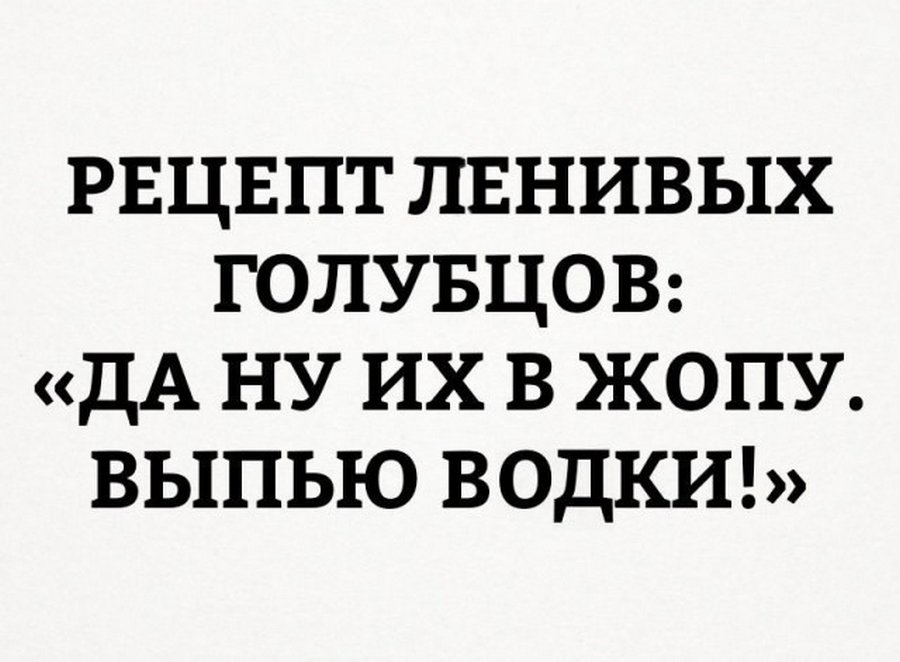 РЕЦЕПТ ЛЕНИВЫХ ГОЛУБЦОВ: «ДА НУ ИХ В ЖОПУ. ВЫПЬЮ ВОДКИ!»